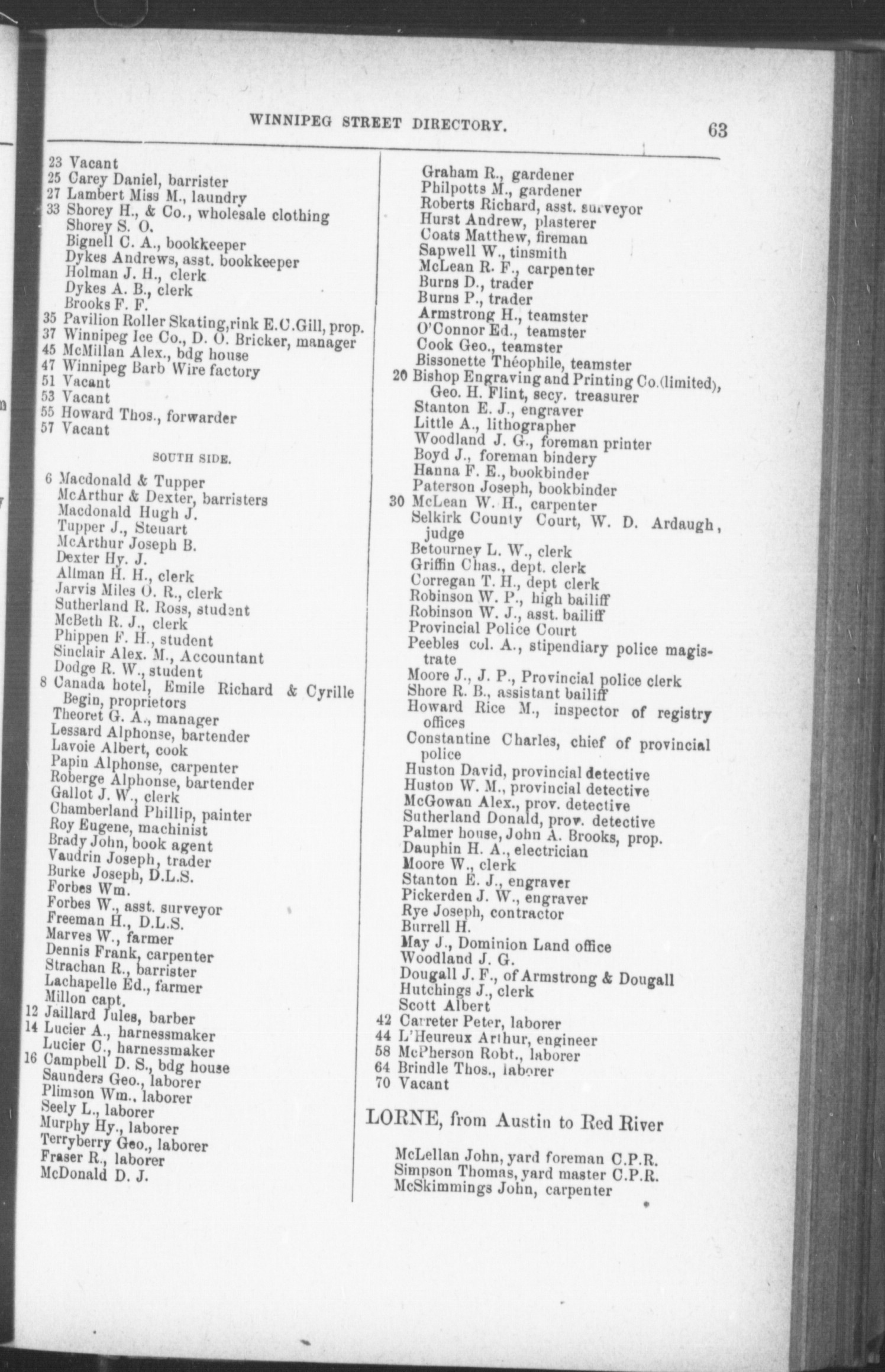 WINNIPEG STREET DIRECTORY. 63

23 Vacant
25 Carey Daniel, barrister
27 Lambert Miss M., laundry
33 Shorey H., & Co., wholesale clothing
Shorey S. O.
Bignell C. A., bookkeeper
Dykes Andrews, asst. bookkeeper
Holman J. H., clerk
Dykes A. B., clerk
Brooks F. F.
35 Pavilion Roller Skating,rink E.C.Gill, prop.
37 Winnipeg Ice Co., D. O. Bricker, manager
45 McMillan Alex., bdg house
47 Winnipeg Barb Wire factory
51 Vacant
53 Vacant
55 Howard Thos., forwarder
57 Vacant

SOUTH SIDE.

6 Macdonald & Tupper
McArthur & Dexter, barristers
Macdonald Hugh J.
Tupper J., Steuart
McArthur Joseph B.
Dexter Hy. J.
Allman H. H., clerk
Jarvis Miles O. R., clerk
Sutherland R. Ross, student
McBeth R. J., clerk
Phippen F. H., student
Sinclair Alex. M., Accountant
Dodge R. W., student
8 Canada hotel, Emile Richard & Cyrille Begin, proprietors
Theoret G. A., manager
Lessard Alphonse, bartender
Lavoie Albert, cook
Papin Alphonse, carpenter
Roberge Alphonse, bartender
Gallot J. W., clerk
Chamberland Phillip, painter
Roy Eugene, machinist
Brady John, book agent
Vaudrin Joseph, trader
Burke Joseph, D.L.S.
Forbes Wm.
Forbes W., asst. surveyor
Freeman H., D.L.S.
Marves W., farmer
Dennis Frank, carpenter
Strachan R., barrister
Lachapelle Ed., farmer
Millon capt.
12 Jaillard Jules, barber
14 Lucier A., harnessmaker
Lucier C., harnessmaker
16 Campbell D. S., bdg house
Saunders Geo., laborer
Plimson Wm., laborer
Seely L., laborer
Murphy Hy., laborer
Terryberry Geo., laborer
Fraser R., laborer
McDonald D. J.

Graham R., gardener
Philpotts M., gardener
Roberts Richard, asst. surveyor
Hurst Andrew, plasterer
Coats Matthew, fireman
Sapwell W., tinsmith
McLean R. F., carpenter
Burns D., trader
Burns P., trader
Armstrong H., teamster
O'Connor Ed., teamster
Cook Geo., teamster
Bissonette Théophile, teamster
20 Bishop Engraving and Printing Co.(limited), Geo. H. Flint, secy. treasurer
Stanton E. J., engraver
Little A., lithographer
Woodland J. G., foreman printer
Boyd J., foreman bindery
Hanna F. E., bookbinder
Paterson Joseph, bookbinder
30 McLean W. H., carpenter
Selkirk County Court, W. D. Ardaugh, judge
Betourney L. W., clerk
Griffin Chas., dept. clerk
Corregan T. H., dept clerk
Robinson W. P., high bailiff
Robinson W. J., asst. bailiff
Provincial Police Court
Peebles col. A., stipendiary police magistrate
Moore J., J. P., Provincial police clerk
Shore R. B., assistant bailiff
Howard Rice M., inspector of registry offices
Constantine Charles, chief of provincial police
Huston David, provincial detective
Huston W. M., provincial detective
McGowan Alex., prov. detective
Sutherland Donald, prov. detective
Palmer house, John A. Brooks, prop.
Dauphin H. A., electrician
Moore W., clerk
Stanton E. J., engraver
Pickerden J. W., engraver
Rye Joseph, contractor
Burrell H.
May J., Dominion Land office
Woodland J. G.
Dougall J. F., of Armstrong & Dougall
Hutchings J., clerk
Scott Albert
42 Carreter Peter, laborer
44 L'Heureux Arthur, engineer
58 McPherson Robt., laborer
64 Brindle Thos., laborer
70 Vacant

LORNE, from Austin to Red River

McLellan John, yard foreman C.P.R.
Simpson Thomas, yard master C.P.R.
McSkimmings John, carpenter